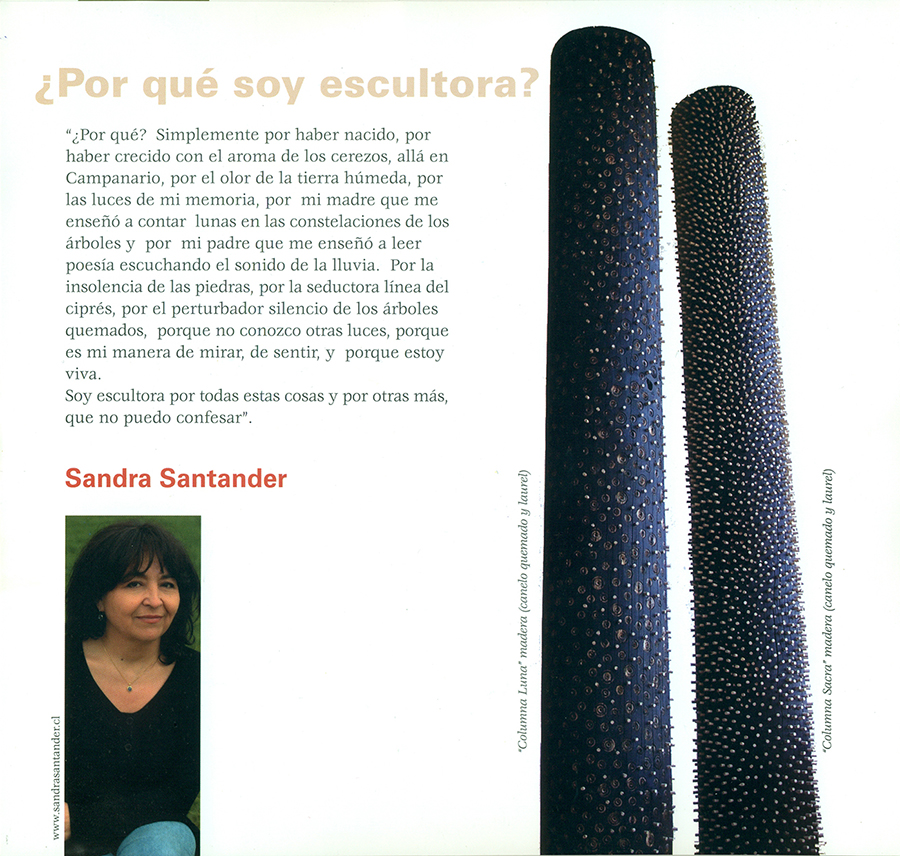 ¿Por qué soy escultora?

"¿Por qué? Simplemente por haber nacido, por haber crecido con el aroma de los cerezos, allá en Campanario, por el olor de la tierra húmeda, por las luces de mi memoria, por mi madre que me enseñó a contar lunas en las constelaciones de los árboles y por mi padre que me enseñó a leer poesía escuchando el sonido de la lluvia. Por la insolencia de las piedras, por la seductora línea del ciprés, por el perturbador silencio de los árboles quemados, porque no conozco otras luces, porque es mi manera de mirar, de sentir, y porque estoy viva.
Soy escultora por todas estas cosas y por otras más, que no puedo confesar".

Sandra Santander

www.sandrasantander.cl

"Columna Luna" madera (canelo quemado y laurel)

"Columna Sacra" madera (canelo quemado y laurel)